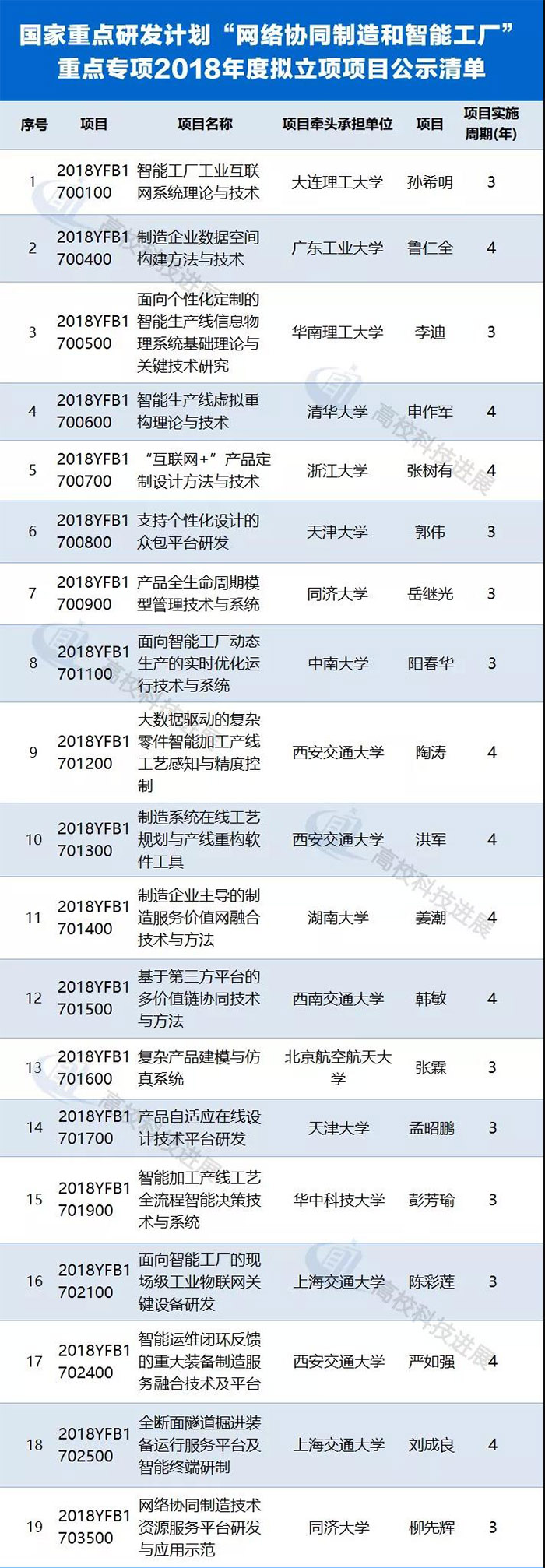 国家重点研发计划“网络协同制造和智能工厂”重点专项2018年度拟立项项目公示清单

| 序号 | 项目 | 项目名称 | 项目牵头承担单位 | 项目 | 项目实施周期(年) |
|---|---|---|---|---|---|
| 1 | 2018YFB1700100 | 智能工厂工业互联网系统理论与技术 | 大连理工大学 | 孙希明 | 3 |
| 2 | 2018YFB1700400 | 制造企业数据空间构建方法与技术 | 广东工业大学 | 鲁仁全 | 4 |
| 3 | 2018YFB1700500 | 面向个性化定制的智能生产线信息物理系统基础理论与关键技术研究 | 华南理工大学 | 李迪 | 3 |
| 4 | 2018YFB1700600 | 智能生产线虚拟重构理论与技术 | 清华大学 | 申作军 | 4 |
| 5 | 2018YFB1700700 | “互联网+”产品定制设计方法与技术 | 浙江大学 | 张树有 | 4 |
| 6 | 2018YFB1700800 | 支持个性化设计的众包平台研发 | 天津大学 | 郭伟 | 3 |
| 7 | 2018YFB1700900 | 产品全生命周期模型管理技术与系统 | 同济大学 | 岳继光 | 3 |
| 8 | 2018YFB1701100 | 面向智能工厂动态生产的实时优化运行技术与系统 | 中南大学 | 阳春华 | 3 |
| 9 | 2018YFB1701200 | 大数据驱动的复杂零件智能加工产线工艺感知与精度控制 | 西安交通大学 | 陶涛 | 4 |
| 10 | 2018YFB1701300 | 制造系统在线工艺规划与产线重构软件工具 | 西安交通大学 | 洪军 | 4 |
| 11 | 2018YFB1701400 | 制造企业主导的制造服务价值网融合技术与方法 | 湖南大学 | 姜潮 | 4 |
| 12 | 2018YFB1701500 | 基于第三方平台的多价值链协同技术与方法 | 西南交通大学 | 韩敏 | 4 |
| 13 | 2018YFB1701600 | 复杂产品建模与仿真系统 | 北京航空航天大学 | 张霖 | 3 |
| 14 | 2018YFB1701700 | 产品自适应在线设计技术平台研发 | 天津大学 | 孟昭鹏 | 3 |
| 15 | 2018YFB1701900 | 智能加工产线工艺全流程智能决策技术与系统 | 华中科技大学 | 彭芳瑜 | 3 |
| 16 | 2018YFB1702100 | 面向智能工厂的现场级工业物联网关键设备研发 | 上海交通大学 | 陈彩莲 | 3 |
| 17 | 2018YFB1702400 | 智能运维闭环反馈的重大装备制造服务融合技术及平台 | 西安交通大学 | 严如强 | 4 |
| 18 | 2018YFB1702500 | 全断面隧道掘进装备运行服务平台及智能终端研制 | 上海交通大学 | 刘成良 | 4 |
| 19 | 2018YFB1703500 | 网络协同制造技术资源服务平台研发与应用示范 | 同济大学 | 柳先辉 | 3 |

高校科技进展